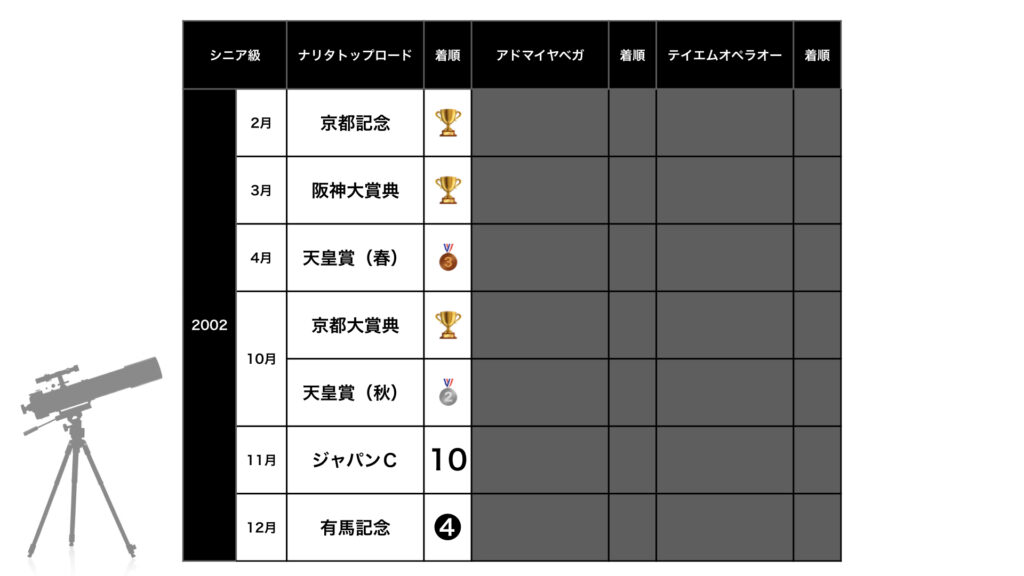 | シニア級 | | ナリタトップロード | 着順 | アドマイヤベガ | 着順 | テイエムオペラオー | 着順 |
|---|---|---|---|---|---|---|---|
| 2002 | 2月 | 京都記念 | 🏆 | | | | |
| | 3月 | 阪神大賞典 | 🏆 | | | | |
| | 4月 | 天皇賞（春） | 3 | | | | |
| | 10月 | 京都大賞典 | 🏆 | | | | |
| | | 天皇賞（秋） | 2 | | | | |
| | 11月 | ジャパンC | 10 | | | | |
| | 12月 | 有馬記念 | ❹ | | | | |